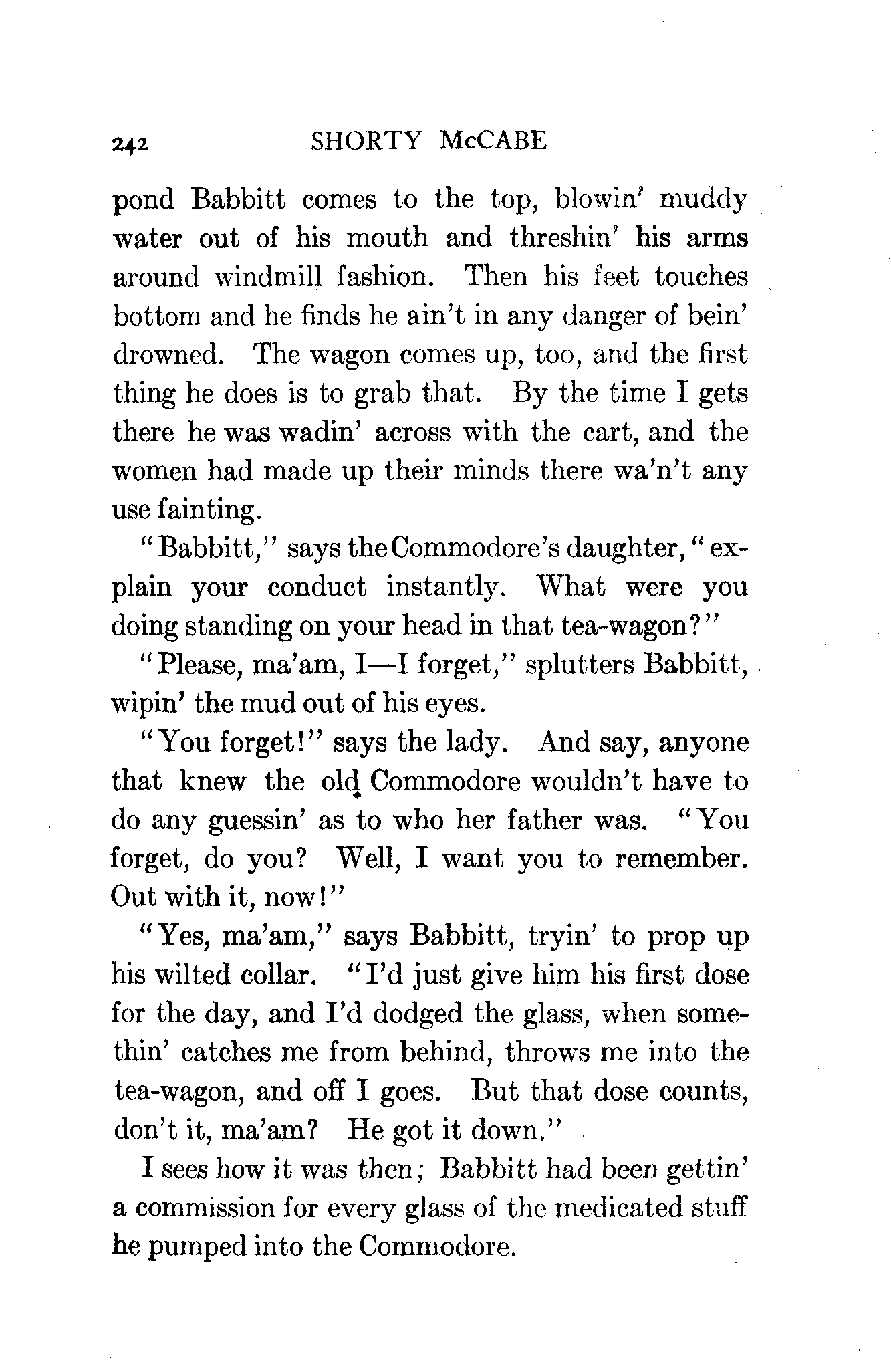 242 SHORTY McCABE

pond Babbitt comes to the top, blowin' muddy water out of his mouth and threshin' his arms around windmill fashion. Then his feet touches bottom and he finds he ain't in any danger of bein' drowned. The wagon comes up, too, and the first thing he does is to grab that. By the time I gets there he was wadin' across with the cart, and the women had made up their minds there wa'n't any use fainting.

"Babbitt," says the Commodore's daughter, "explain your conduct instantly. What were you doing standing on your head in that tea-wagon?"

"Please, ma'am, I—I forget," splutters Babbitt, wipin' the mud out of his eyes.

"You forget!" says the lady. And say, anyone that knew the old Commodore wouldn't have to do any guessin' as to who her father was. "You forget, do you? Well, I want you to remember. Out with it, now!"

"Yes, ma'am," says Babbitt, tryin' to prop up his wilted collar. "I'd just give him his first dose for the day, and I'd dodged the glass, when somethin' catches me from behind, throws me into the tea-wagon, and off I goes. But that dose counts, don't it, ma'am? He got it down."

I sees how it was then; Babbitt had been gettin' a commission for every glass of the medicated stuff he pumped into the Commodore.